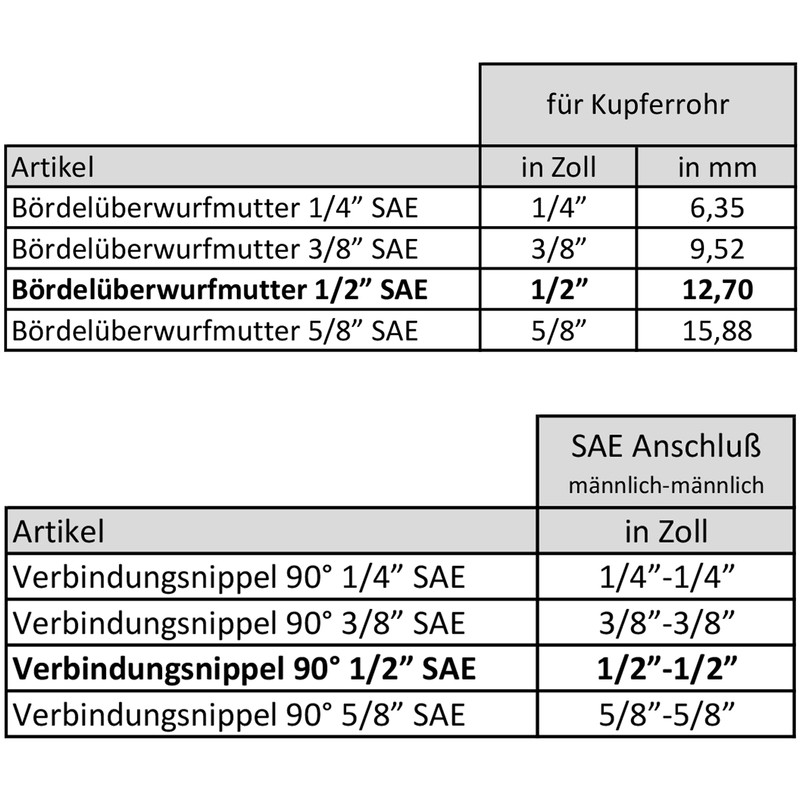 | | für Kupferrohr | |
|---|---|---|
| Artikel | in Zoll | in mm |
| Bördelüberwurfmutter 1/4” SAE | 1/4” | 6,35 |
| Bördelüberwurfmutter 3/8” SAE | 3/8” | 9,52 |
| **Bördelüberwurfmutter 1/2” SAE** | **1/2”** | **12,70** |
| Bördelüberwurfmutter 5/8” SAE | 5/8” | 15,88 |

| | SAE Anschluß männlich-männlich |
|---|---|
| Artikel | in Zoll |
| Verbindungsnippel 90° 1/4” SAE | 1/4”-1/4” |
| Verbindungsnippel 90° 3/8” SAE | 3/8”-3/8” |
| **Verbindungsnippel 90° 1/2” SAE** | **1/2”-1/2”** |
| Verbindungsnippel 90° 5/8” SAE | 5/8”-5/8” |